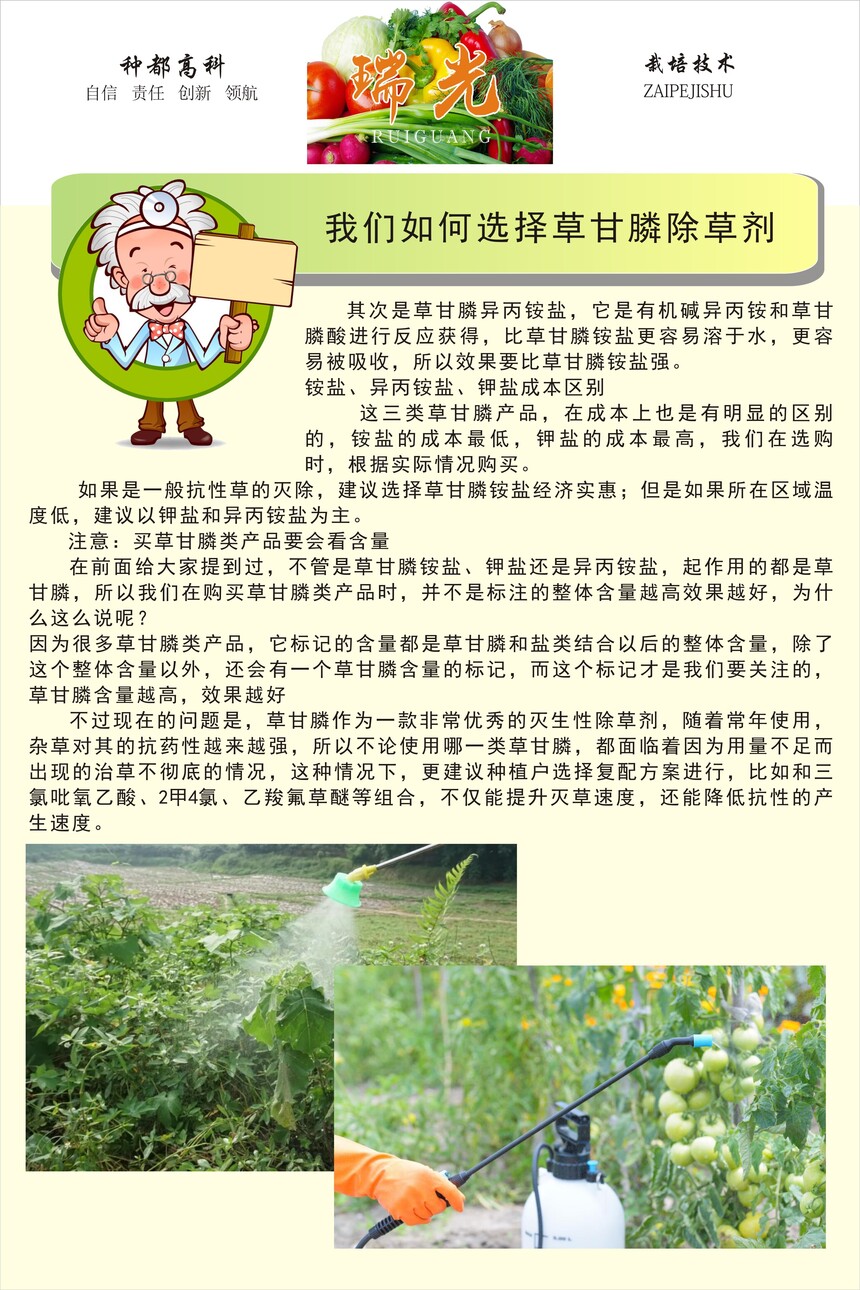 种都高科
自信 责任 创新 领航

瑞光
RUIGUANG

栽培技术
ZAIPEJISHU

我们如何选择草甘膦除草剂

其次是草甘膦异丙铵盐，它是有机碱异丙铵和草甘膦酸进行反应获得，比草甘膦铵盐更容易溶于水，更容易被吸收，所以效果要比草甘膦铵盐强。
铵盐、异丙铵盐、钾盐成本区别
这三类草甘膦产品，在成本上也是有明显的区别的，铵盐的成本最低，钾盐的成本最高，我们在选购时，根据实际情况购买。
如果是一般抗性草的灭除，建议选择草甘膦铵盐经济实惠；但是如果所在区域温度低，建议以钾盐和异丙铵盐为主。
注意：买草甘膦类产品要会看含量
在前面给大家提到过，不管是草甘膦铵盐、钾盐还是异丙铵盐，起作用的都是草甘膦，所以我们在购买草甘膦类产品时，并不是标注的整体含量越高效果越好，为什么这么说呢？
因为很多草甘膦类产品，它标记的含量都是草甘膦和盐类结合以后的整体含量，除了这个整体含量以外，还会有一个草甘膦含量的标记，而这个标记才是我们要关注的，草甘膦含量越高，效果越好
不过现在的问题是，草甘膦作为一款非常优秀的灭生性除草剂，随着常年使用，杂草对其的抗药性越来越强，所以不论使用哪一类草甘膦，都面临着因为用量不足而出现的治草不彻底的情况，这种情况下，更建议种植户选择复配方案进行，比如和三氯吡氧乙酸、2甲4氯、乙羧氟草醚等组合，不仅能提升灭草速度，还能降低抗性的产生速度。